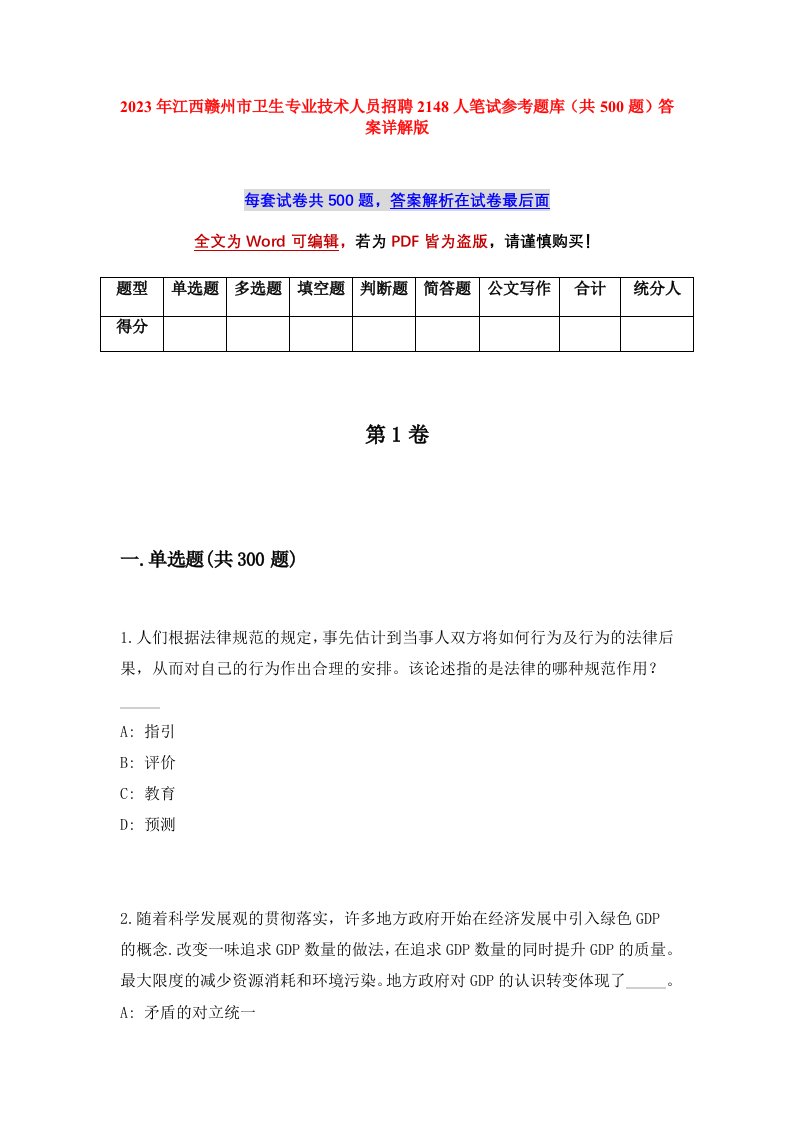 2023年江西赣州市卫生专业技术人员招聘2148人笔试参考题库（共500题）答案详解版

每套试卷共500题，答案解析在试卷最后面

全文为Word可编辑，若为PDF皆为盗版，请谨慎购买！

| 题型 | 单选题 | 多选题 | 填空题 | 判断题 | 简答题 | 公文写作 | 合计 | 统分人 |
|---|---|---|---|---|---|---|---|---|
| 得分 | | | | | | | | |

第1卷

一.单选题(共300题)

1.人们根据法律规范的规定,事先估计到当事人双方将如何行为及行为的法律后果，从而对自己的行为作出合理的安排。该论述指的是法律的哪种规范作用？_____

A: 指引
B: 评价
C: 教育
D: 预测

2.随着科学发展观的贯彻落实，许多地方政府开始在经济发展中引入绿色GDP的概念.改变一味追求GDP数量的做法,在追求GDP数量的同时提升GDP的质量。最大限度的减少资源消耗和环境污染。地方政府对GDP的认识转变体现了_____。
A: 矛盾的对立统一